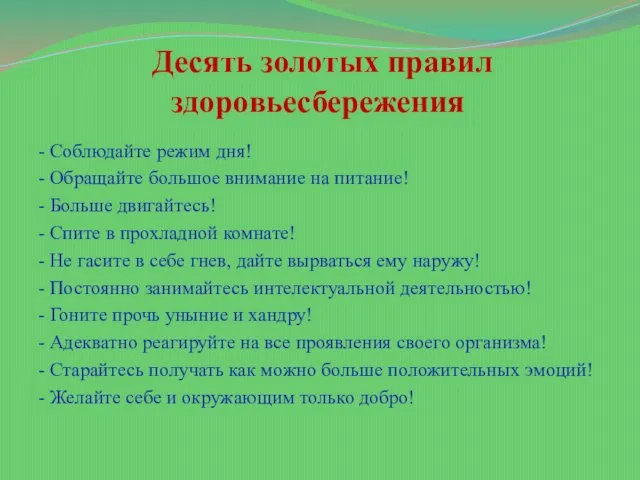 Десять золотых правил здоровьесбережения

- Соблюдайте режим дня!
- Обращайте большое внимание на питание!
- Больше двигайтесь!
- Спите в прохладной комнате!
- Не гасите в себе гнев, дайте вырваться ему наружу!
- Постоянно занимайтесь интелектуальной деятельностью!
- Гоните прочь уныние и хандру!
- Адекватно реагируйте на все проявления своего организма!
- Старайтесь получать как можно больше положительных эмоций!
- Желайте себе и окружающим только добро!